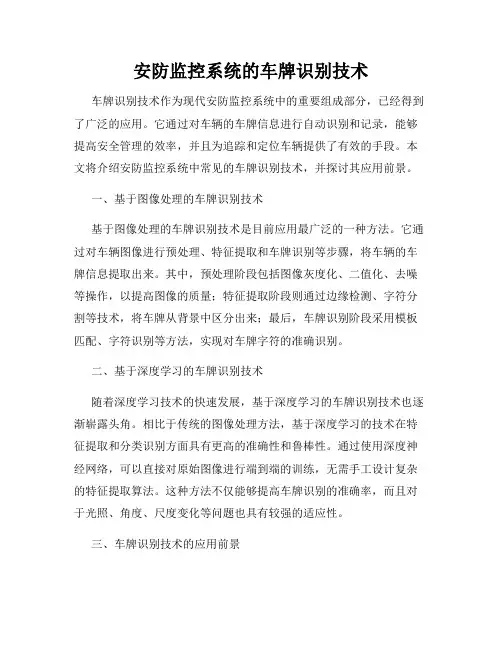 安防监控系统的车牌识别技术

车牌识别技术作为现代安防监控系统中的重要组成部分，已经得到了广泛的应用。它通过对车辆的车牌信息进行自动识别和记录，能够提高安全管理的效率，并且为追踪和定位车辆提供了有效的手段。本文将介绍安防监控系统中常见的车牌识别技术，并探讨其应用前景。

一、基于图像处理的车牌识别技术

基于图像处理的车牌识别技术是目前应用最广泛的一种方法。它通过对车辆图像进行预处理、特征提取和车牌识别等步骤，将车辆的车牌信息提取出来。其中，预处理阶段包括图像灰度化、二值化、去噪等操作，以提高图像的质量；特征提取阶段则通过边缘检测、字符分割等技术，将车牌从背景中区分出来；最后，车牌识别阶段采用模板匹配、字符识别等方法，实现对车牌字符的准确识别。

二、基于深度学习的车牌识别技术

随着深度学习技术的快速发展，基于深度学习的车牌识别技术也逐渐崭露头角。相比于传统的图像处理方法，基于深度学习的技术在特征提取和分类识别方面具有更高的准确性和鲁棒性。通过使用深度神经网络，可以直接对原始图像进行端到端的训练，无需手工设计复杂的特征提取算法。这种方法不仅能够提高车牌识别的准确率，而且对于光照、角度、尺度变化等问题也具有较强的适应性。

三、车牌识别技术的应用前景